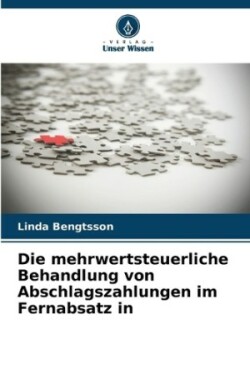 VERLAG
Unser Wissen

Linda Bengtsson

Die mehrwertsteuerliche Behandlung von Abschlagszahlungen im Fernabsatz in